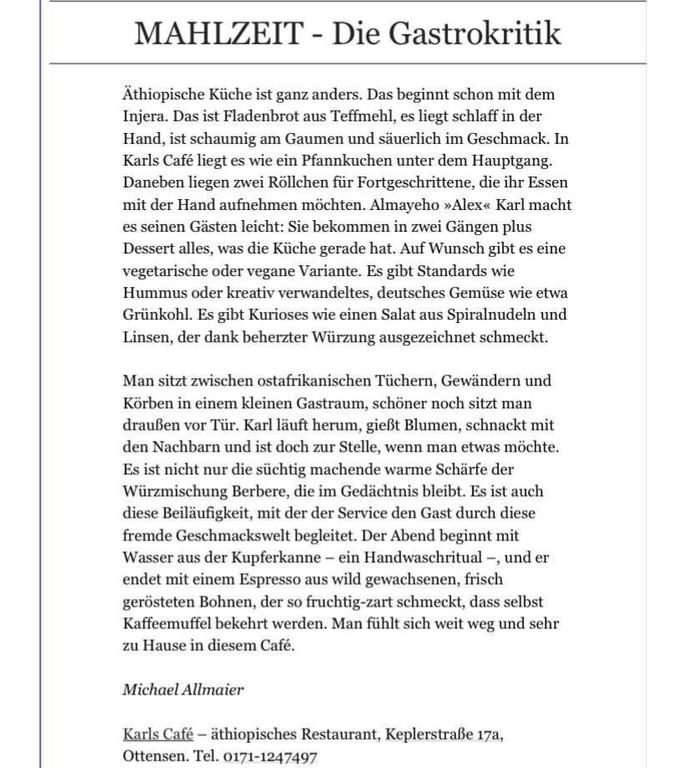 MAHLZEIT - Die Gastrokritik

Äthiopische Küche ist ganz anders. Das beginnt schon mit dem Injera. Das ist Fladenbrot aus Teffmehl, es liegt schlaff in der Hand, ist schaumig am Gaumen und säuerlich im Geschmack. In Karls Café liegt es wie ein Pfannkuchen unter dem Hauptgang. Daneben liegen zwei Röllchen für Fortgeschrittene, die ihr Essen mit der Hand aufnehmen möchten. Almayeho »Alex« Karl macht es seinen Gästen leicht: Sie bekommen in zwei Gängen plus Dessert alles, was die Küche gerade hat. Auf Wunsch gibt es eine vegetarische oder vegane Variante. Es gibt Standards wie Hummus oder kreativ verwandeltes, deutsches Gemüse wie etwa Grünkohl. Es gibt Kurioses wie einen Salat aus Spiralnudeln und Linsen, der dank beherzter Würzung ausgezeichnet schmeckt.

Man sitzt zwischen ostafrikanischen Tüchern, Gewändern und Körben in einem kleinen Gastraum, schöner noch sitzt man draußen vor Tür. Karl läuft herum, gießt Blumen, schnackt mit den Nachbarn und ist doch zur Stelle, wenn man etwas möchte. Es ist nicht nur die süchtig machende warme Schärfe der Würzmischung Berbere, die im Gedächtnis bleibt. Es ist auch diese Beiläufigkeit, mit der der Service den Gast durch diese fremde Geschmackswelt begleitet. Der Abend beginnt mit Wasser aus der Kupferkanne – ein Handwaschritual –, und er endet mit einem Espresso aus wild gewachsenen, frisch gerösteten Bohnen, der so fruchtig-zart schmeckt, dass selbst Kaffeemuffel bekehrt werden. Man fühlt sich weit weg und sehr zu Hause in diesem Café.

Michael Allmaier

Karls Café – äthiopisches Restaurant, Keplerstraße 17a, Ottensen. Tel. 0171-1247497